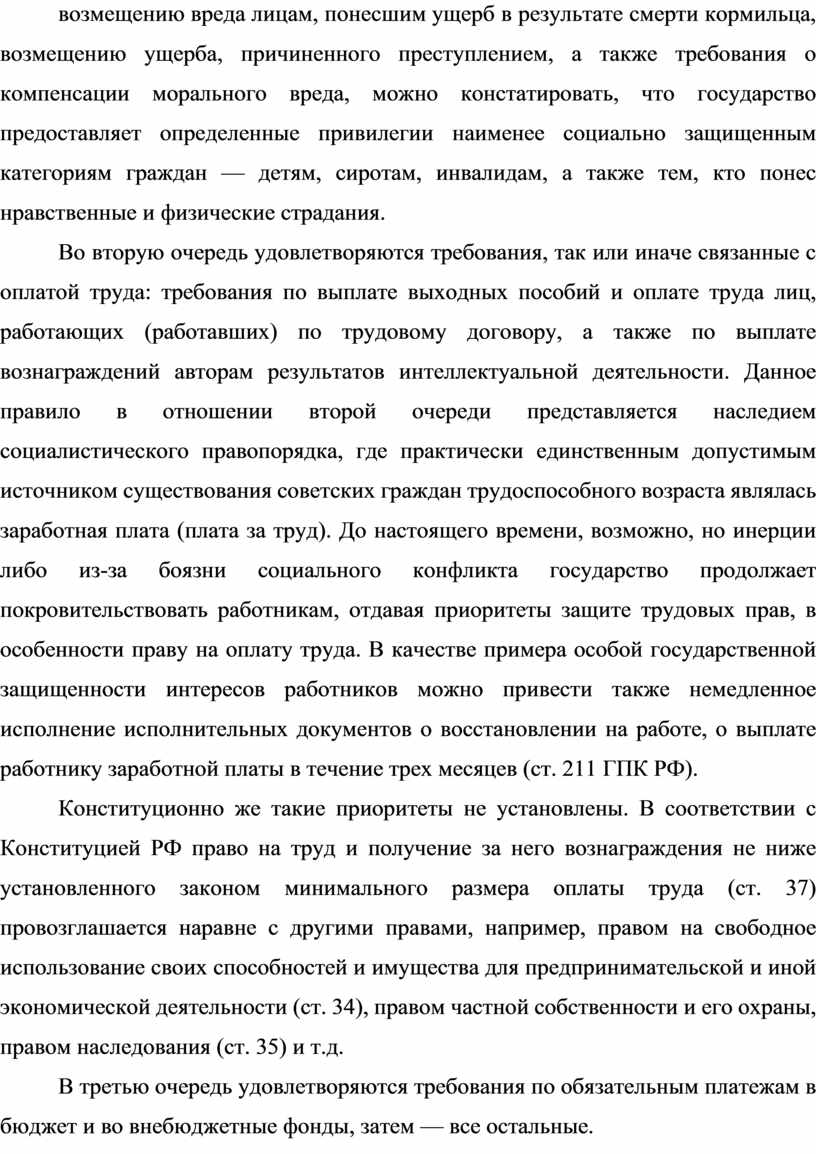 возмещению вреда лицам, понесшим ущерб в результате смерти кормильца, возмещению ущерба, причиненного преступлением, а также требования о компенсации морального вреда, можно констатировать, что государство предоставляет определенные привилегии наименее социально защищенным категориям граждан — детям, сиротам, инвалидам, а также тем, кто понес нравственные и физические страдания.

Во вторую очередь удовлетворяются требования, так или иначе связанные с оплатой труда: требования по выплате выходных пособий и оплате труда лиц, работающих (работавших) по трудовому договору, а также по выплате вознаграждений авторам результатов интеллектуальной деятельности. Данное правило в отношении второй очереди представляется наследием социалистического правопорядка, где практически единственным допустимым источником существования советских граждан трудоспособного возраста являлась заработная плата (плата за труд). До настоящего времени, возможно, но инерции либо из-за боязни социального конфликта государство продолжает покровительствовать работникам, отдавая приоритеты защите трудовых прав, в особенности праву на оплату труда. В качестве примера особой государственной защищенности интересов работников можно привести также немедленное исполнение исполнительных документов о восстановлении на работе, о выплате работнику заработной платы в течение трех месяцев (ст. 211 ГПК РФ).

Конституционно же такие приоритеты не установлены. В соответствии с Конституцией РФ право на труд и получение за него вознаграждения не ниже установленного законом минимального размера оплаты труда (ст. 37) провозглашается наравне с другими правами, например, правом на свободное использование своих способностей и имущества для предпринимательской и иной экономической деятельности (ст. 34), правом частной собственности и его охраны, правом наследования (ст. 35) и т.д.

В третью очередь удовлетворяются требования по обязательным платежам в бюджет и во внебюджетные фонды, затем — все остальные.